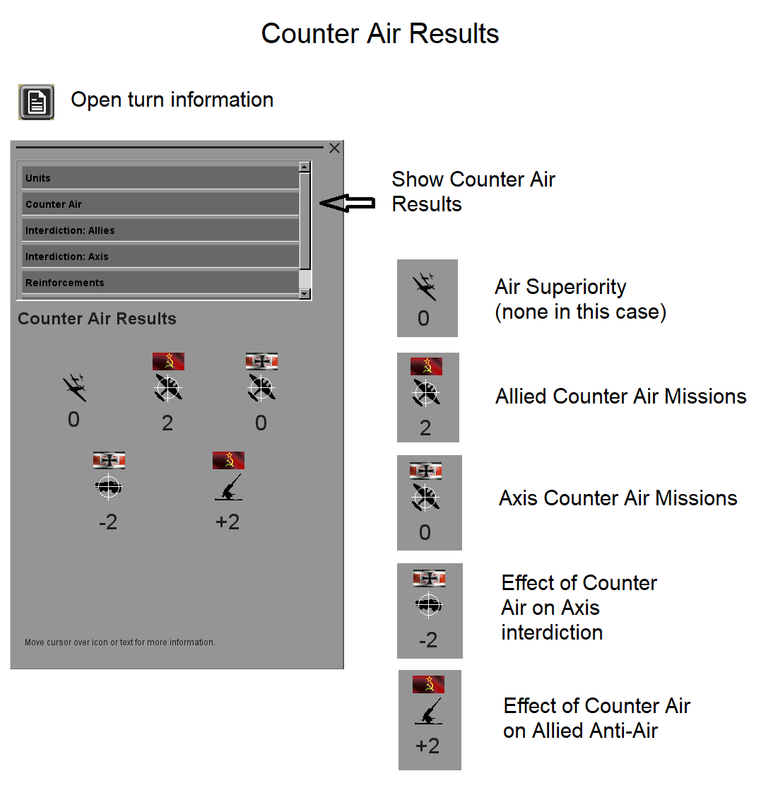 Counter Air Results

Open turn information

Units

Counter Air

Interdiction: Allies

Interdiction: Axis

Reinforcements

Counter Air Results

0

2

0

-2

+2

Move cursor over icon or text for more information.

Show Counter Air Results

0

Air Superiority (none in this case)

2

Allied Counter Air Missions

0

Axis Counter Air Missions

-2

Effect of Counter Air on Axis interdiction

+2

Effect of Counter Air on Allied Anti-Air